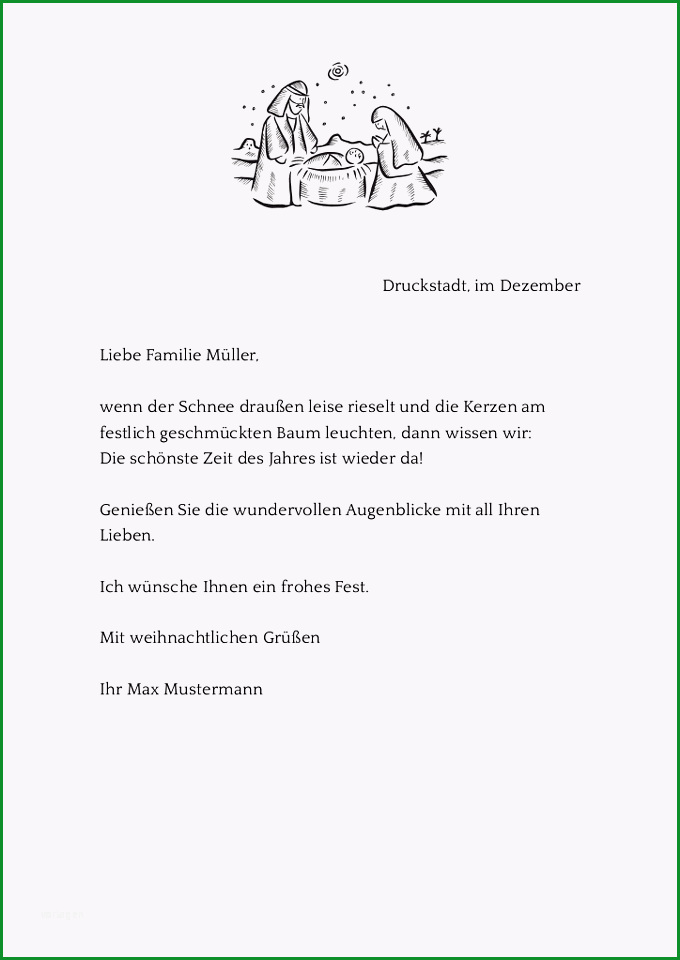 Druckstadt, im Dezember

Liebe Familie Müller,

wenn der Schnee draußen leise rieselt und die Kerzen am festlich geschmückten Baum leuchten, dann wissen wir: Die schönste Zeit des Jahres ist wieder da!

Genießen Sie die wundervollen Augenblicke mit all Ihren Lieben.

Ich wünsche Ihnen ein frohes Fest.

Mit weihnachtlichen Grüßen

Ihr Max Mustermann